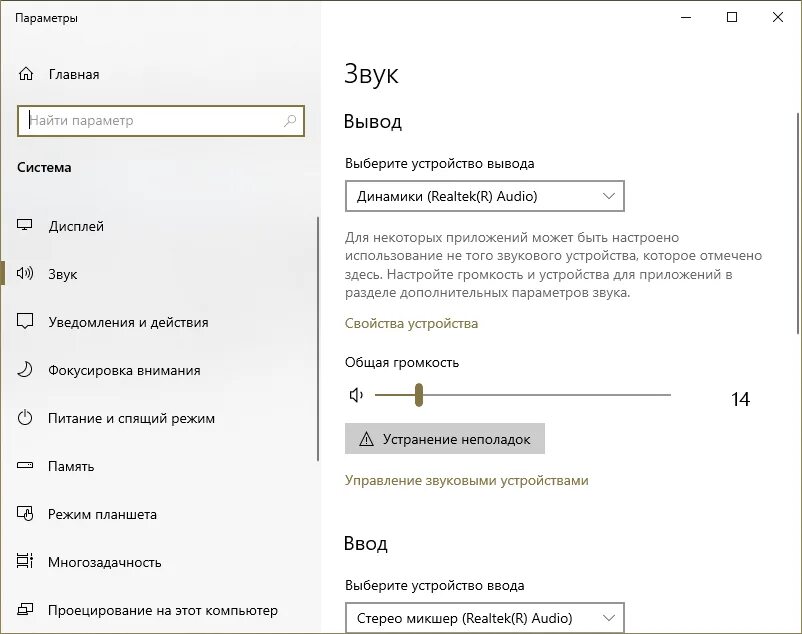 Параметры

Главная

Найти параметр

Система

Дисплей

Звук

Уведомления и действия

Фокусировка внимания

Питание и спящий режим

Память

Режим планшета

Многозадачность

Проецирование на этот компьютер

Звук

Вывод

Выберите устройство вывода

Динамики (Realtek(R) Audio)

Для некоторых приложений может быть настроено использование не того звукового устройства, которое отмечено здесь. Настройте громкость и устройства для приложений в разделе дополнительных параметров звука.

Свойства устройства

Общая громкость

14

Устранение неполадок

Управление звуковыми устройствами

Ввод

Выберите устройство ввода

Стерео микшер (Realtek(R) Audio)